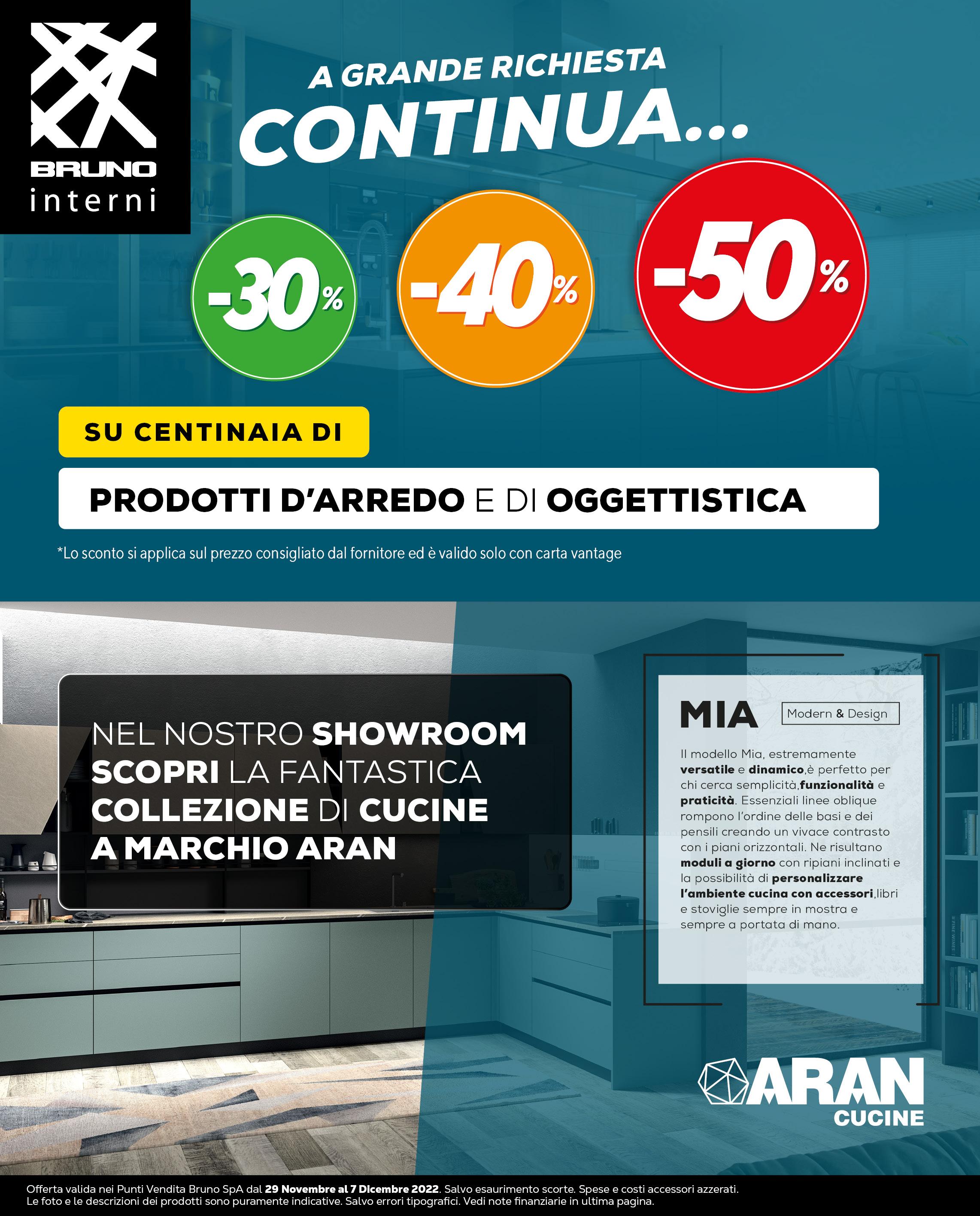 BRUNO
interni

A GRANDE RICHIESTA
CONTINUA...

-30%

-40%

-50%

SU CENTINAIA DI

PRODOTTI D'ARREDO E DI OGGETTISTICA

*Lo sconto si applica sul prezzo consigliato dal fornitore ed è valido solo con carta vantage

NEL NOSTRO SHOWROOM SCOPRI LA FANTASTICA COLLEZIONE DI CUCINE A MARCHIO ARAN

MIA

Modern & Design

Il modello Mia, estremamente versatile e dinamico,è perfetto per chi cerca semplicità,funzionalità e praticità. Essenziali linee oblique rompono l'ordine delle basi e dei pensili creando un vivace contrasto con i piani orizzontali. Ne risultano moduli a giorno con ripiani inclinati e la possibilità di personalizzare l'ambiente cucina con accessori,libri e stoviglie sempre in mostra e sempre a portata di mano.

ARAN
CUCINE

Offerta valida nei Punti Vendita Bruno SpA dal 29 Novembre al 7 Dicembre 2022. Salvo esaurimento scorte. Spese e costi accessori azzerati. Le foto e le descrizioni dei prodotti sono puramente indicative. Salvo errori tipografici. Vedi note finanziarie in ultima pagina.